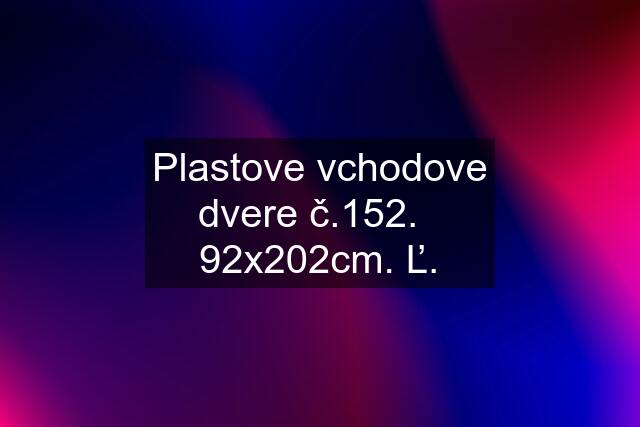 Plastove vchodove dvere č.152. 92x202cm. Ľ.